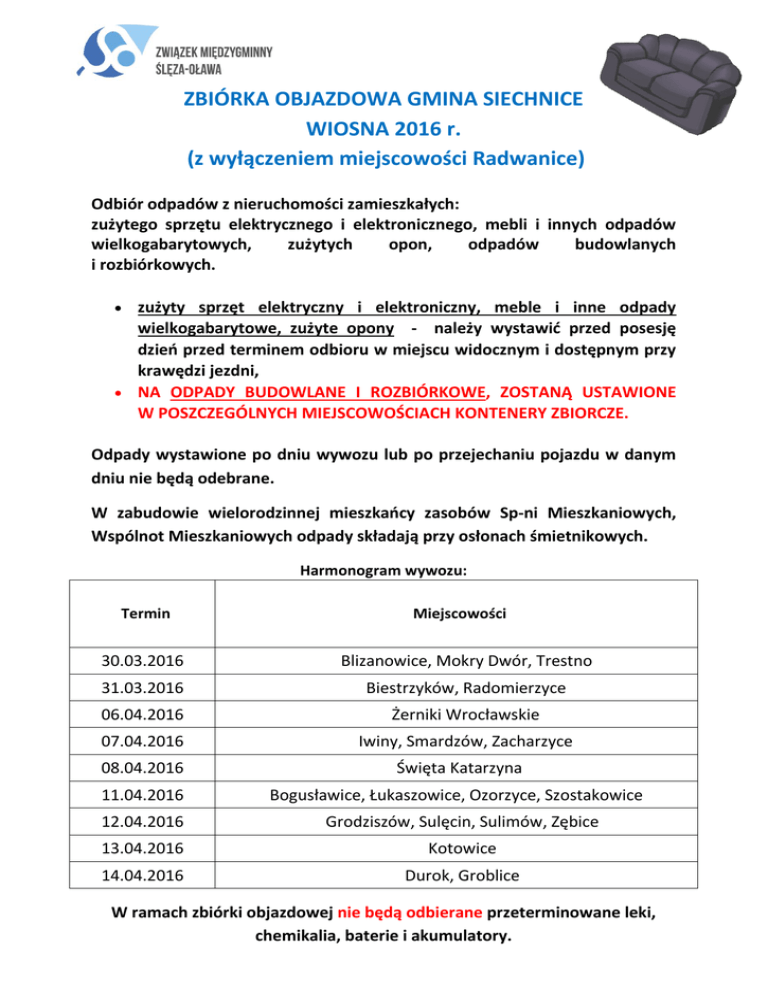 ZWIĄZEK MIĘDZYGMINNY
ŚLĘZA-OŁAWA

ZBIÓRKA OBJAZDOWA GMINA SIECHNICE
WIOSNA 2016 r.
(z wyłączeniem miejscowości Radwanice)

Odbiór odpadów z nieruchomości zamieszkałych:
zużytego sprzętu elektrycznego i elektronicznego, mebli i innych odpadów wielkogabarytowych, zużytych opon, odpadów budowlanych i rozbiórkowych.

• zużyty sprzęt elektryczny i elektroniczny, meble i inne odpady wielkogabarytowe, zużyte opony - należy wystawić przed posesję dzień przed terminem odbioru w miejscu widocznym i dostępnym przy krawędzi jezdni,
• NA ODPADY BUDOWLANE I ROZBIÓRKOWE, ZOSTANĄ USTAWIONE W POSZCZEGÓLNYCH MIEJSCOWOŚCIACH KONTENERY ZBIORCZE.

Odpady wystawione po dniu wywozu lub po przejechaniu pojazdu w danym dniu nie będą odebrane.

W zabudowie wielorodzinnej mieszkańcy zasobów Sp-ni Mieszkaniowych, Wspólnot Mieszkaniowych odpady składają przy osłonach śmietnikowych.

Harmonogram wywozu:

| Termin | Miejscowości |
|---|---|
| 30.03.2016 | Blizanowice, Mokry Dwór, Trestno |
| 31.03.2016 | Biestrzyków, Radomierzyce |
| 06.04.2016 | Żerniki Wrocławskie |
| 07.04.2016 | Iwiny, Smardzów, Zacharzyce |
| 08.04.2016 | Święta Katarzyna |
| 11.04.2016 | Bogusławice, Łukaszowice, Ozorzyce, Szostakowice |
| 12.04.2016 | Grodziszów, Sulęcin, Sulimów, Zębice |
| 13.04.2016 | Kotowice |
| 14.04.2016 | Durok, Groblice |

W ramach zbiórki objazdowej nie będą odbierane przeterminowane leki, chemikalia, baterie i akumulatory.